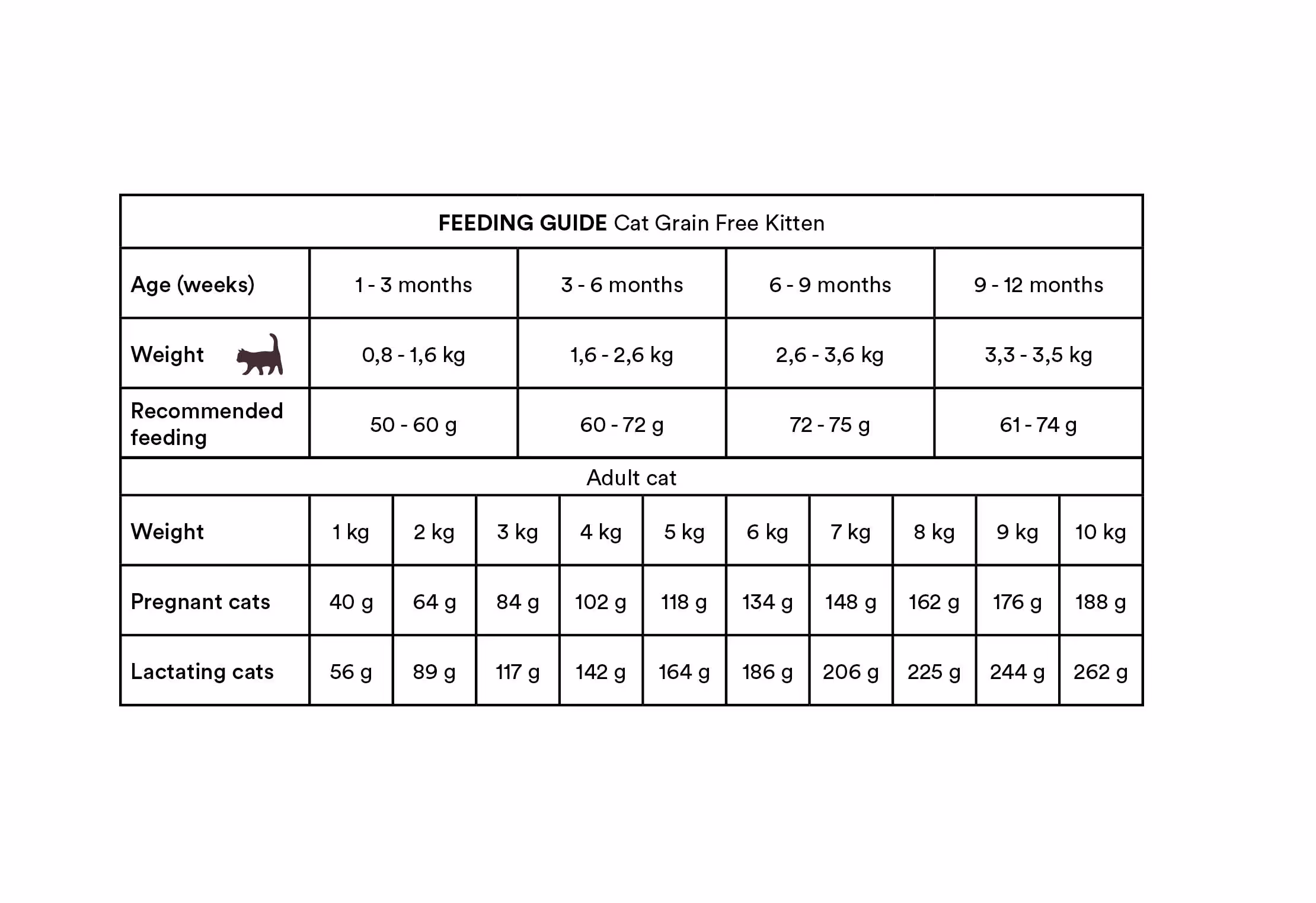 FEEDING GUIDE Cat Grain Free Kitten

| Age (weeks) | 1 - 3 months | 3 - 6 months | 6 - 9 months | 9 - 12 months |
|---|---|---|---|---|
| Weight | 0,8 - 1,6 kg | 1,6 - 2,6 kg | 2,6 - 3,6 kg | 3,3 - 3,5 kg |
| Recommended feeding | 50 - 60 g | 60 - 72 g | 72 - 75 g | 61 - 74 g |

Adult cat

| Weight | 1 kg | 2 kg | 3 kg | 4 kg | 5 kg | 6 kg | 7 kg | 8 kg | 9 kg | 10 kg |
|---|---|---|---|---|---|---|---|---|---|---|
| Pregnant cats | 40 g | 64 g | 84 g | 102 g | 118 g | 134 g | 148 g | 162 g | 176 g | 188 g |
| Lactating cats | 56 g | 89 g | 117 g | 142 g | 164 g | 186 g | 206 g | 225 g | 244 g | 262 g |